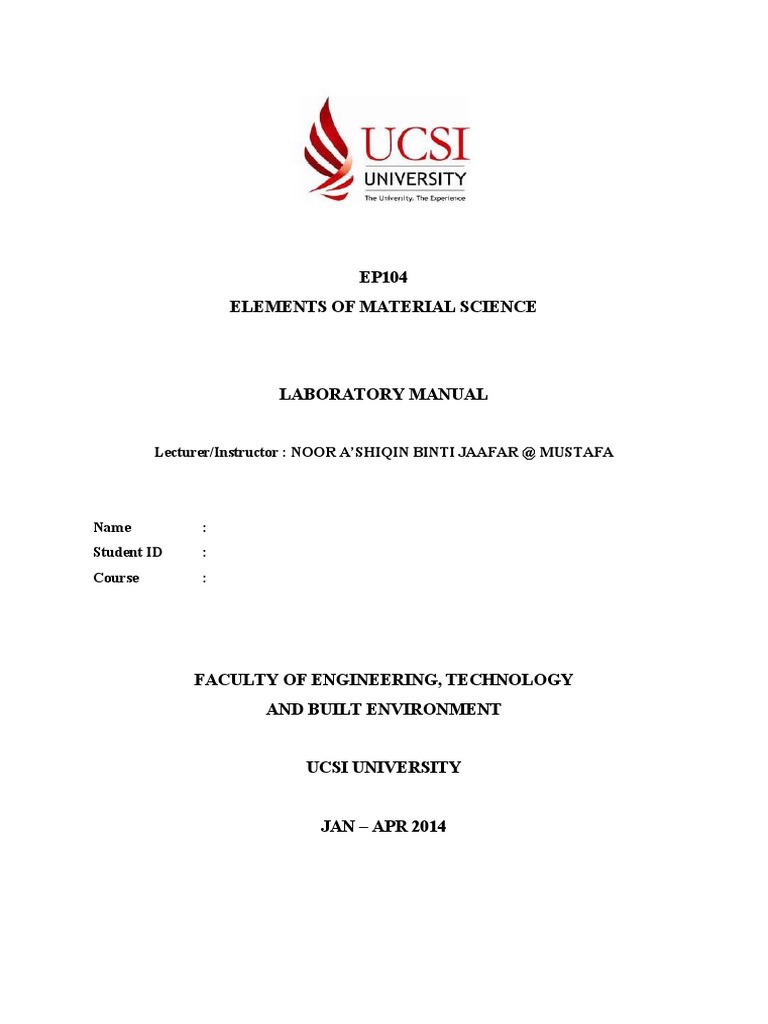 UCSI
UNIVERSITY
The University. The Experience

EP104
ELEMENTS OF MATERIAL SCIENCE

LABORATORY MANUAL

Lecturer/Instructor : NOOR A'SHIQIN BINTI JAAFAR @ MUSTAFA

Name :
Student ID :
Course :

FACULTY OF ENGINEERING, TECHNOLOGY
AND BUILT ENVIRONMENT

UCSI UNIVERSITY

JAN – APR 2014